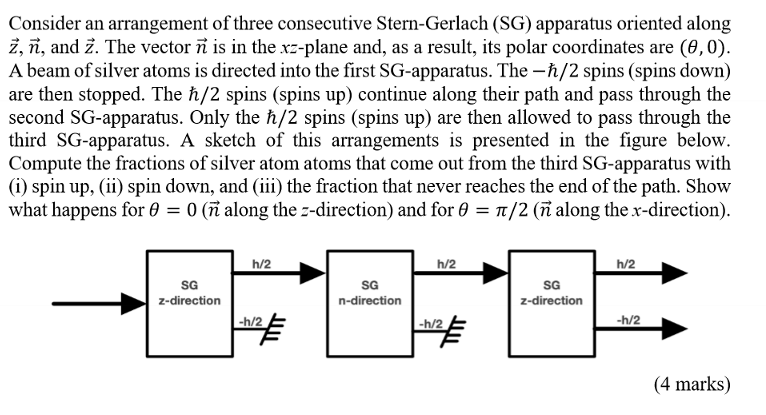 Consider an arrangement of three consecutive Stern-Gerlach (SG) apparatus oriented along $\vec{z}$, $\vec{n}$, and $\vec{z}$. The vector $\vec{n}$ is in the $xz$-plane and, as a result, its polar coordinates are $(\theta, 0)$. A beam of silver atoms is directed into the first SG-apparatus. The $-\hbar/2$ spins (spins down) are then stopped. The $\hbar/2$ spins (spins up) continue along their path and pass through the second SG-apparatus. Only the $\hbar/2$ spins (spins up) are then allowed to pass through the third SG-apparatus. A sketch of this arrangements is presented in the figure below. Compute the fractions of silver atom atoms that come out from the third SG-apparatus with (i) spin up, (ii) spin down, and (iii) the fraction that never reaches the end of the path. Show what happens for $\theta = 0$ ($\vec{n}$ along the $z$-direction) and for $\theta = \pi/2$ ($\vec{n}$ along the $x$-direction).

SG
z-direction
h/2
-h/2

SG
n-direction
h/2
-h/2

SG
z-direction
h/2
-h/2

(4 marks)